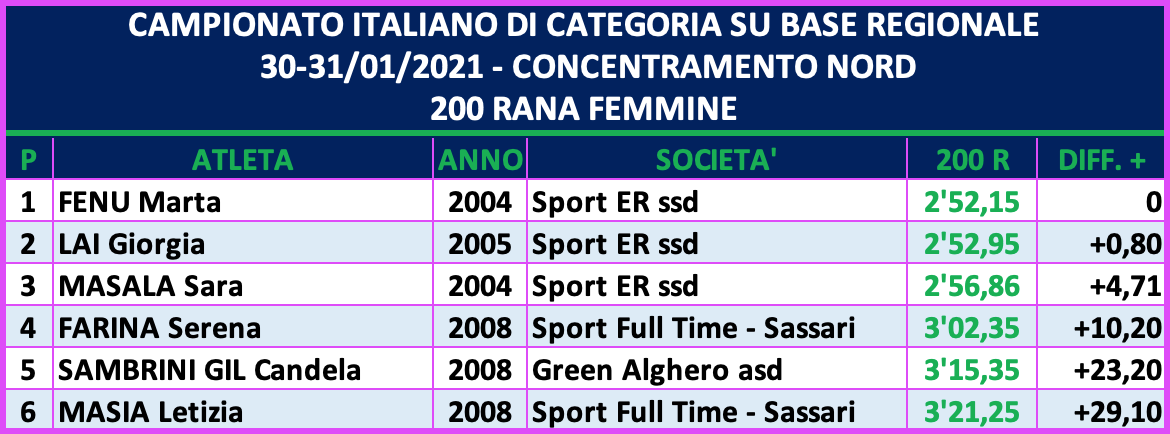 CAMPIONATO ITALIANO DI CATEGORIA SU BASE REGIONALE
30-31/01/2021 - CONCENTRAMENTO NORD
200 RANA FEMMINE

| P | ATLETA | ANNO | SOCIETA' | 200 R | DIFF. + |
|---|---|---|---|---|---|
| 1 | FENU Marta | 2004 | Sport ER ssd | 2'52,15 | 0 |
| 2 | LAI Giorgia | 2005 | Sport ER ssd | 2'52,95 | +0,80 |
| 3 | MASALA Sara | 2004 | Sport ER ssd | 2'56,86 | +4,71 |
| 4 | FARINA Serena | 2008 | Sport Full Time - Sassari | 3'02,35 | +10,20 |
| 5 | SAMBRINI GIL Candela | 2008 | Green Alghero asd | 3'15,35 | +23,20 |
| 6 | MASIA Letizia | 2008 | Sport Full Time - Sassari | 3'21,25 | +29,10 |